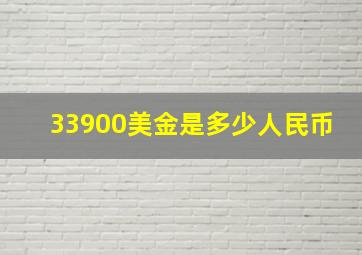 33900美金是多少人民币